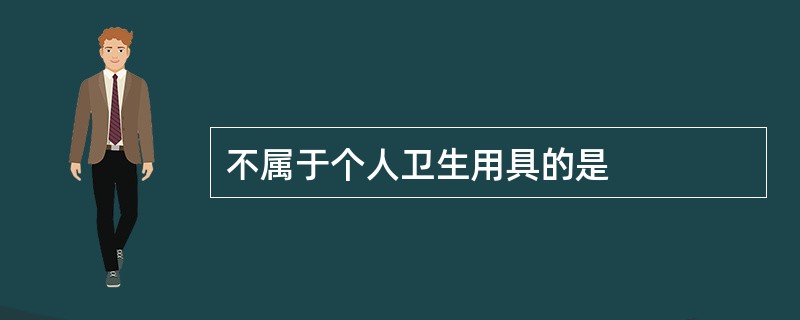 不属于个人卫生用具的是